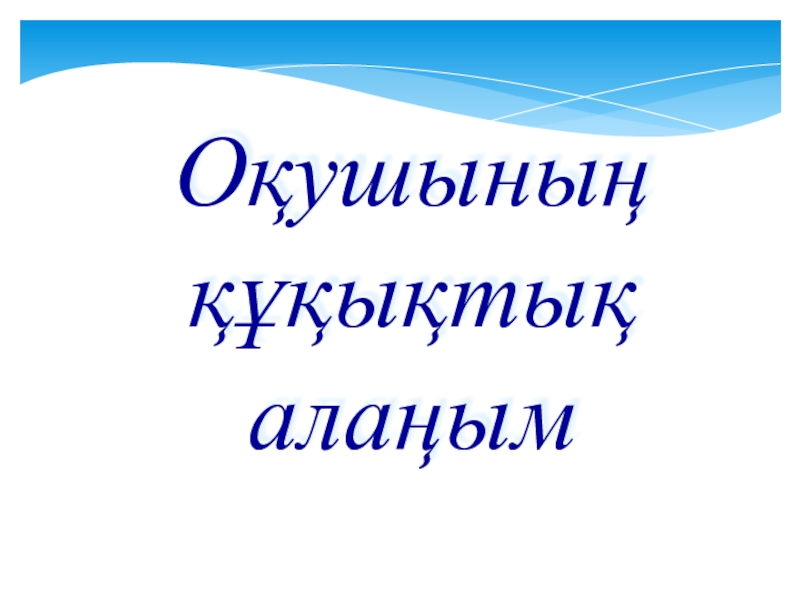 Оқушының құқықтық алаңым